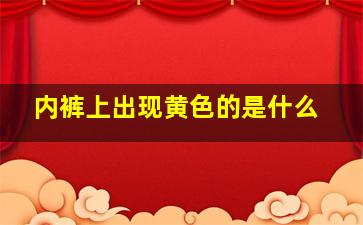 内裤上出现黄色的是什么